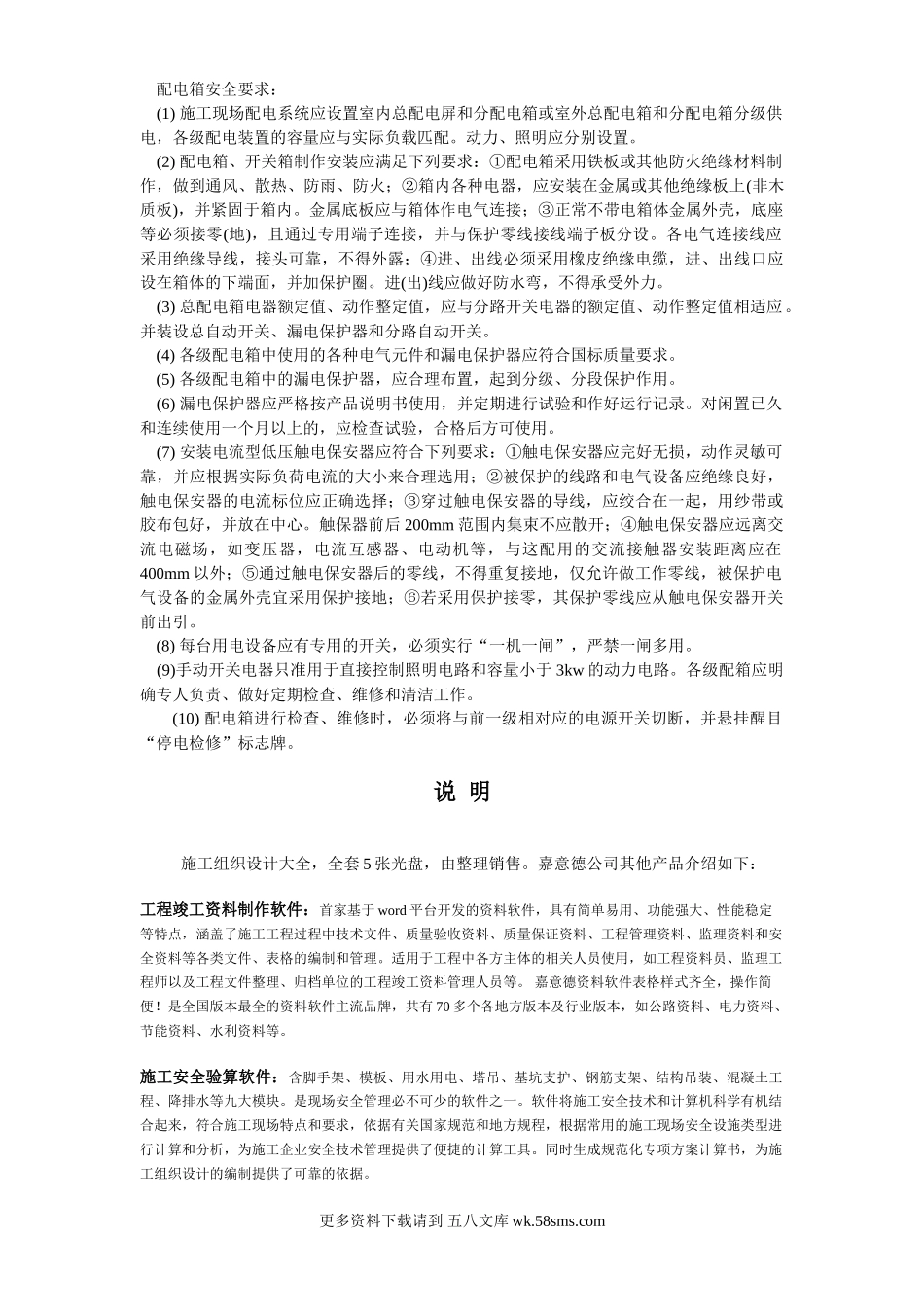 配电箱安全要求：

(1) 施工现场配电系统应设置室内总配电屏和分配电箱或室外总配电箱和分配电箱分级供电，各级配电装置的容量应与实际负载匹配。动力、照明应分别设置。

(2) 配电箱、开关箱制作安装应满足下列要求：①配电箱采用铁板或其他防火绝缘材料制作，做到通风、散热、防雨、防火；②箱内各种电器，应安装在金属或其他绝缘板上(非木质板)，并紧固于箱内。金属底板应与箱体作电气连接；③正常不带电箱体金属外壳，底座等必须接零(地)，且通过专用端子连接，并与保护零线接线端子板分设。各电气连接线应采用绝缘导线，接头可靠，不得外露；④进、出线必须采用橡皮绝缘电缆，进、出线口应设在箱体的下端面，并加保护圈。进(出)线应做好防水弯，不得承受外力。

(3) 总配电箱电器额定值、动作整定值，应与分路开关电器的额定值、动作整定值相适应。并装设总自动开关、漏电保护器和分路自动开关。

(4) 各级配电箱中使用的各种电气元件和漏电保护器应符合国标质量要求。

(5) 各级配电箱中的漏电保护器，应合理布置，起到分级、分段保护作用。

(6) 漏电保护器应严格按产品说明书使用，并定期进行试验和作好运行记录。对闲置已久和连续使用一个月以上的，应检查试验，合格后方可使用。

(7) 安装电流型低压触电保安器应符合下列要求：①触电保安器应完好无损，动作灵敏可靠，并应根据实际负荷电流的大小来合理选用；②被保护的线路和电气设备应绝缘良好，触电保安器的电流标位应正确选择；③穿过触电保安器的导线，应绞合在一起，用纱带或胶布包好，并放在中心。触保器前后 200mm 范围内集束不应散开；④触电保安器应远离交流电磁场，如变压器，电流互感器、电动机等，与这配用的交流接触器安装距离应在 400mm 以外；⑤通过触电保安器后的零线，不得重复接地，仅允许做工作零线，被保护电气设备的金属外壳宜采用保护接地；⑥若采用保护接零，其保护零线应从触电保安器开关前出引。

(8) 每台用电设备应有专用的开关，必须实行“一机一闸”，严禁一闸多用。

(9)手动开关电器只准用于直接控制照明电路和容量小于 3kw 的动力电路。各级配箱应明确专人负责、做好定期检查、维修和清洁工作。

(10) 配电箱进行检查、维修时，必须将与前一级相对应的电源开关切断，并悬挂醒目“停电检修”标志牌。

说 明

施工组织设计大全，全套 5 张光盘，由整理销售。嘉意德公司其他产品介绍如下：

工程竣工资料制作软件：首家基于 word 平台开发的资料软件，具有简单易用、功能强大、性能稳定等特点，涵盖了施工工程过程中技术文件、质量验收资料、质量保证资料、工程管理资料、监理资料和安全资料等各类文件、表格的编制和管理。适用于工程中各方主体的相关人员使用，如工程资料员、监理工程师以及工程文件整理、归档单位的工程竣工资料管理人员等。 嘉意德资料软件表格样式齐全，操作简便！是全国版本最全的资料软件主流品牌，共有 70 多个各地方版本及行业版本，如公路资料、电力资料、节能资料、水利资料等。

施工安全验算软件：含脚手架、模板、用水用电、塔吊、基坑支护、钢筋支架、结构吊装、混凝土工程、降排水等九大模块。是现场安全管理必不可少的软件之一。软件将施工安全技术和计算机科学有机结合起来，符合施工现场特点和要求，依据有关国家规范和地方规程，根据常用的施工现场安全设施类型进行计算和分析，为施工企业安全技术管理提供了便捷的计算工具。同时生成规范化专项方案计算书，为施工组织设计的编制提供了可靠的依据。

更多资料下载请到 五八文库 wk.58sms.com